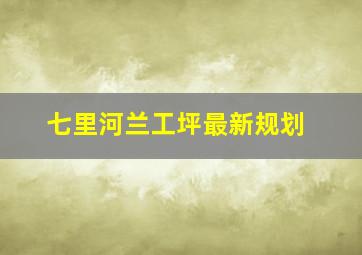 七里河兰工坪最新规划